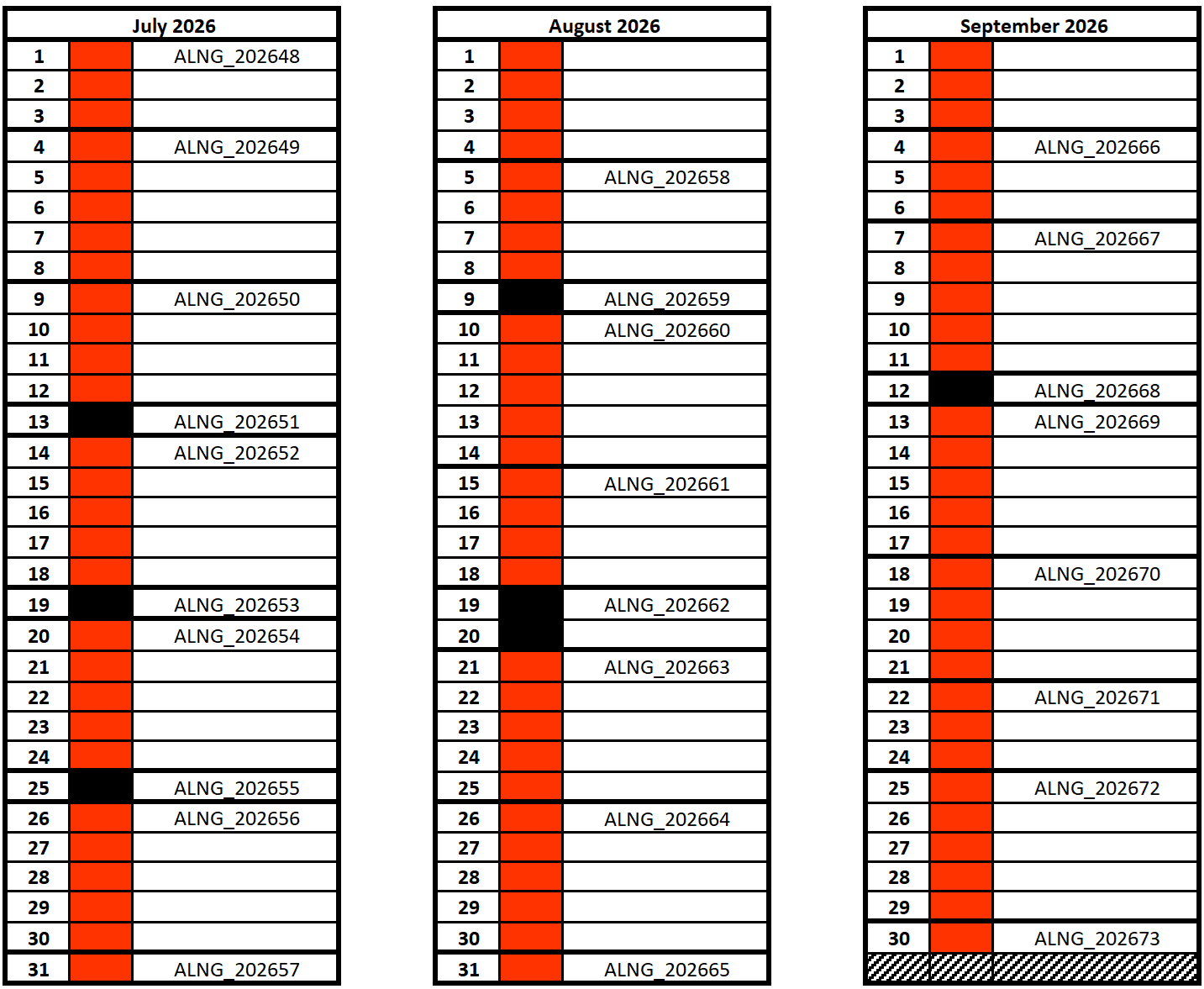 | July 2026 | | |
|---|---|---|
| 1 | | ALNG_202648 |
| 2 | | |
| 3 | | |
| 4 | | ALNG_202649 |
| 5 | | |
| 6 | | |
| 7 | | |
| 8 | | |
| 9 | | ALNG_202650 |
| 10 | | |
| 11 | | |
| 12 | | |
| 13 | | ALNG_202651 |
| 14 | | ALNG_202652 |
| 15 | | |
| 16 | | |
| 17 | | |
| 18 | | |
| 19 | | ALNG_202653 |
| 20 | | ALNG_202654 |
| 21 | | |
| 22 | | |
| 23 | | |
| 24 | | |
| 25 | | ALNG_202655 |
| 26 | | ALNG_202656 |
| 27 | | |
| 28 | | |
| 29 | | |
| 30 | | |
| 31 | | ALNG_202657 |

| August 2026 | | |
|---|---|---|
| 1 | | |
| 2 | | |
| 3 | | |
| 4 | | |
| 5 | | ALNG_202658 |
| 6 | | |
| 7 | | |
| 8 | | |
| 9 | | ALNG_202659 |
| 10 | | ALNG_202660 |
| 11 | | |
| 12 | | |
| 13 | | |
| 14 | | |
| 15 | | ALNG_202661 |
| 16 | | |
| 17 | | |
| 18 | | |
| 19 | | ALNG_202662 |
| 20 | | |
| 21 | | ALNG_202663 |
| 22 | | |
| 23 | | |
| 24 | | |
| 25 | | |
| 26 | | ALNG_202664 |
| 27 | | |
| 28 | | |
| 29 | | |
| 30 | | |
| 31 | | ALNG_202665 |

| September 2026 | | |
|---|---|---|
| 1 | | |
| 2 | | |
| 3 | | |
| 4 | | ALNG_202666 |
| 5 | | |
| 6 | | |
| 7 | | ALNG_202667 |
| 8 | | |
| 9 | | |
| 10 | | |
| 11 | | |
| 12 | | ALNG_202668 |
| 13 | | ALNG_202669 |
| 14 | | |
| 15 | | |
| 16 | | |
| 17 | | |
| 18 | | ALNG_202670 |
| 19 | | |
| 20 | | |
| 21 | | |
| 22 | | ALNG_202671 |
| 23 | | |
| 24 | | |
| 25 | | ALNG_202672 |
| 26 | | |
| 27 | | |
| 28 | | |
| 29 | | |
| 30 | | ALNG_202673 |